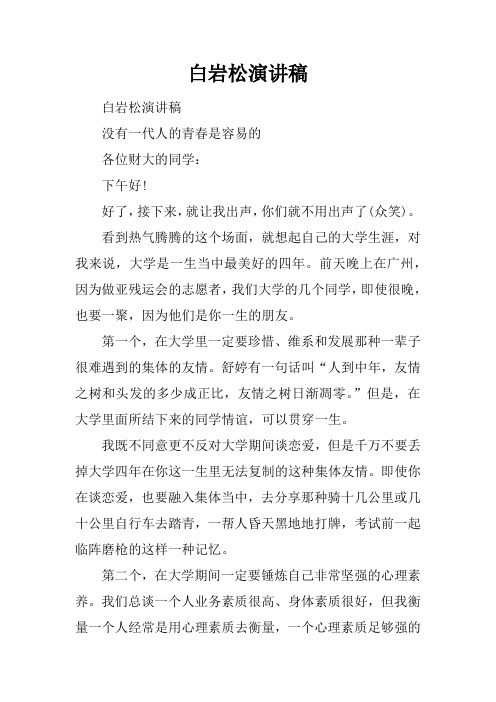 白岩松演讲稿

白岩松演讲稿

没有一代人的青春是容易的

各位财大的同学：

下午好！

好了，接下来，就让我出声，你们就不用出声了(众笑)。

看到热气腾腾的这个场面，就想起自己的大学生涯，对我来说，大学是一生当中最美好的四年。前天晚上在广州，因为做亚残运会的志愿者，我们大学的几个同学，即使很晚，也要一聚，因为他们是你一生的朋友。

第一个，在大学里一定要珍惜、维系和发展那种一辈子很难遇到的集体的友情。舒婷有一句话叫“人到中年，友情之树和头发的多少成正比，友情之树日渐凋零。”但是，在大学里面所结下来的同学情谊，可以贯穿一生。

我既不同意更不反对大学期间谈恋爱，但是千万不要丢掉大学四年在你这一生里无法复制的这种集体友情。即使你在谈恋爱，也要融入集体当中，去分享那种骑十几公里或几十公里自行车去踏青，一帮人昏天黑地地打牌，考试前一起临阵磨枪的这样一种记忆。

第二个，在大学期间一定要锤炼自己非常坚强的心理素养。我们总谈一个人业务素质很高、身体素质很好，但我衡量一个人经常是用心理素质去衡量，一个心理素质足够强的